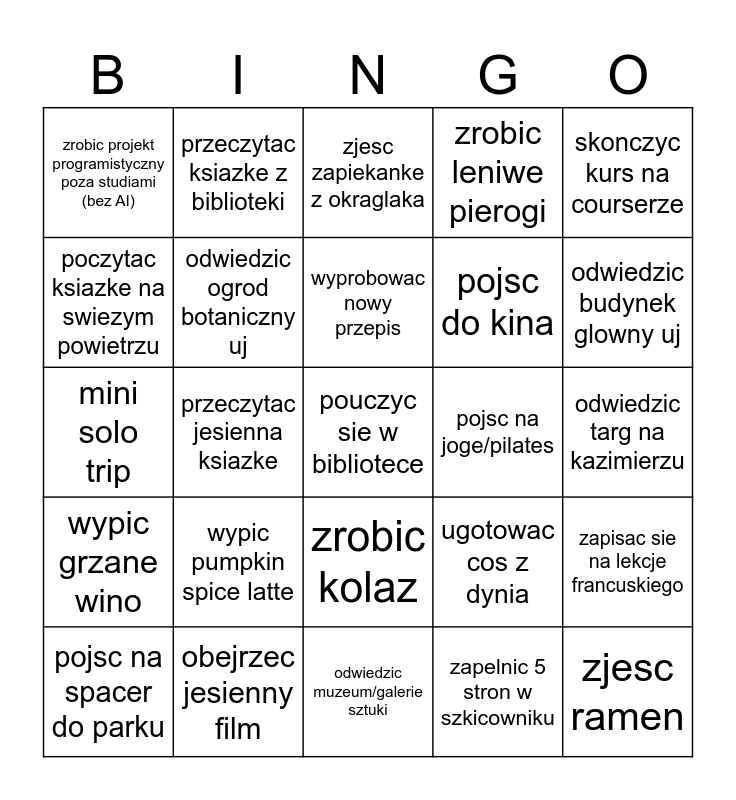 | B | I | N | G | O |
|---|---|---|---|---|
| zrobic projekt programistyczny poza studiami (bez AI) | przeczytac ksiazke z biblioteki | zjesc zapiekanke z okraglaka | zrobic leniwe pierogi | skonczyc kurs na courserze |
| poczytac ksiazke na swiezym powietrzu | odwiedzic ogrod botaniczny uj | wyprobowac nowy przepis | pojsc do kina | odwiedzic budynek glowny uj |
| mini solo trip | przeczytac jesienna ksiazke | pouczyc sie w bibliotece | pojsc na joge/pilates | odwiedzic targ na kazimierzu |
| wypic grzane wino | wypic pumpkin spice latte | zrobic kolaz | ugotowac cos z dynia | zapisac sie na lekcje francuskiego |
| pojsc na spacer do parku | obejrzec jesienny film | odwiedzic muzeum/galerie sztuki | zapelnic 5 stron w szkicowniku | zjesc ramen |